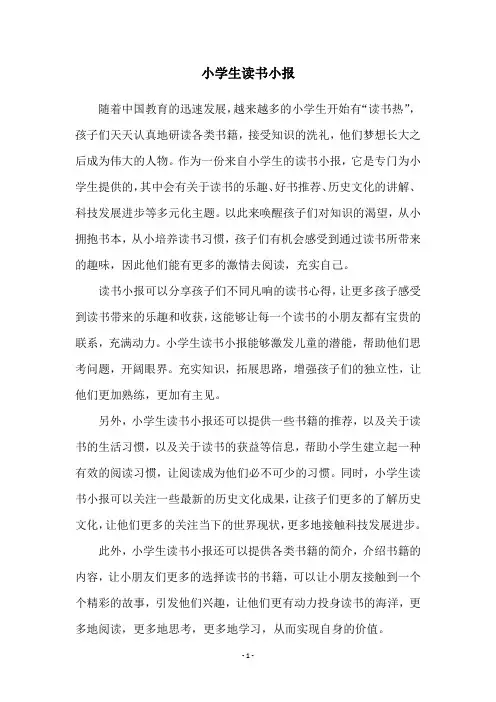 小学生读书小报

随着中国教育的迅速发展，越来越多的小学生开始有“读书热”，孩子们天天认真地研读各类书籍，接受知识的洗礼，他们梦想长大之后成为伟大的人物。作为一份来自小学生的读书小报，它是专门为小学生提供的，其中会有关于读书的乐趣、好书推荐、历史文化的讲解、科技发展进步等多元化主题。以此来唤醒孩子们对知识的渴望，从小拥抱书本，从小培养读书习惯，孩子们有机会感受到通过读书所带来的趣味，因此他们能有更多的激情去阅读，充实自己。

读书小报可以分享孩子们不同凡响的读书心得，让更多孩子感受到读书带来的乐趣和收获，这能够让每一个读书的小朋友都有宝贵的联系，充满动力。小学生读书小报能够激发儿童的潜能，帮助他们思考问题，开阔眼界。充实知识，拓展思路，增强孩子们的独立性，让他们更加熟练，更加有主见。

另外，小学生读书小报还可以提供一些书籍的推荐，以及关于读书的生活习惯，以及关于读书的获益等信息，帮助小学生建立起一种有效的阅读习惯，让阅读成为他们必不可少的习惯。同时，小学生读书小报可以关注一些最新的历史文化成果，让孩子们更多的了解历史文化，让他们更多的关注当下的世界现状，更多地接触科技发展进步。

此外，小学生读书小报还可以提供各类书籍的简介，介绍书籍的内容，让小朋友们更多的选择读书的书籍，可以让小朋友接触到一个个精彩的故事，引发他们兴趣，让他们更有动力投身读书的海洋，更多地阅读，更多地思考，更多地学习，从而实现自身的价值。

- 1 -